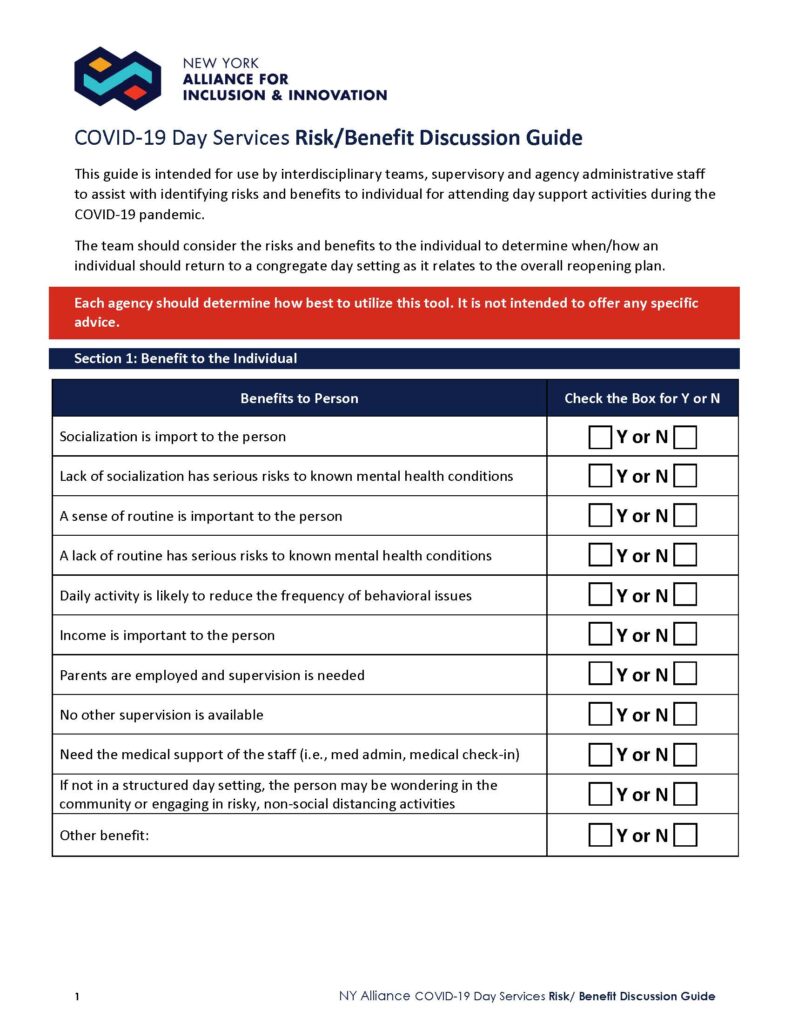 NEW YORK
ALLIANCE FOR
INCLUSION & INNOVATION

COVID-19 Day Services Risk/Benefit Discussion Guide

This guide is intended for use by interdisciplinary teams, supervisory and agency administrative staff to assist with identifying risks and benefits to individual for attending day support activities during the COVID-19 pandemic.

The team should consider the risks and benefits to the individual to determine when/how an individual should return to a congregate day setting as it relates to the overall reopening plan.

Each agency should determine how best to utilize this tool. It is not intended to offer any specific advice.

Section 1: Benefit to the Individual

| Benefits to Person | Check the Box for Y or N |
|---|---|
| Socialization is import to the person | Y or N |
| Lack of socialization has serious risks to known mental health conditions | Y or N |
| A sense of routine is important to the person | Y or N |
| A lack of routine has serious risks to known mental health conditions | Y or N |
| Daily activity is likely to reduce the frequency of behavioral issues | Y or N |
| Income is important to the person | Y or N |
| Parents are employed and supervision is needed | Y or N |
| No other supervision is available | Y or N |
| Need the medical support of the staff (i.e., med admin, medical check-in) | Y or N |
| If not in a structured day setting, the person may be wondering in the community or engaging in risky, non-social distancing activities | Y or N |
| Other benefit: | Y or N |

1

NY Alliance COVID-19 Day Services Risk/ Benefit Discussion Guide